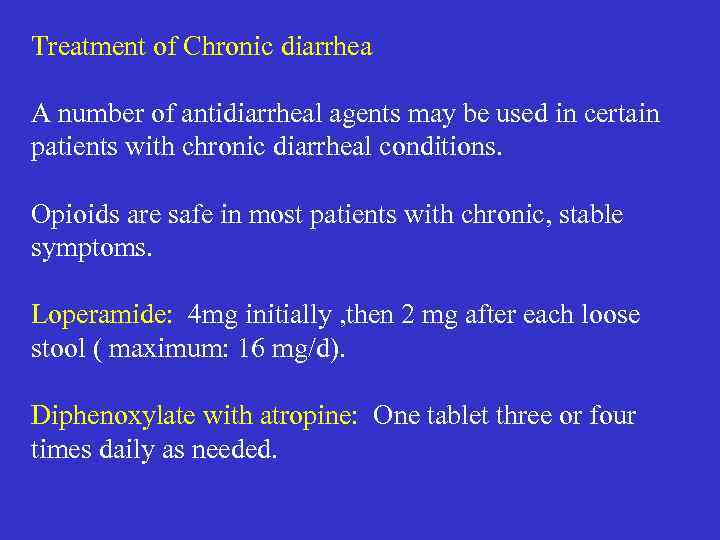 Treatment of Chronic diarrhea

A number of antidiarrheal agents may be used in certain patients with chronic diarrheal conditions.

Opioids are safe in most patients with chronic, stable symptoms.

Loperamide: 4mg initially ,then 2 mg after each loose stool ( maximum: 16 mg/d).

Diphenoxylate with atropine: One tablet three or four times daily as needed.